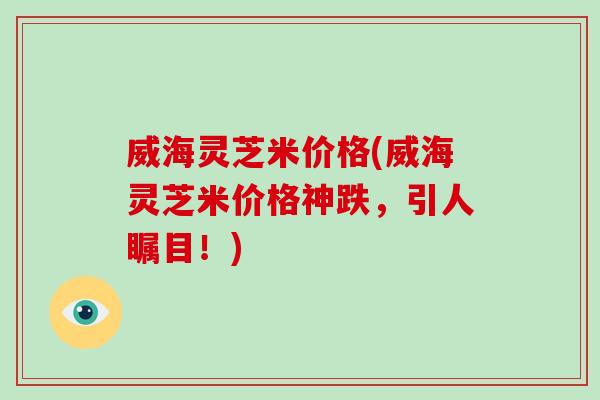 威海灵芝米价格(威海灵芝米价格神跌，引人瞩目！)